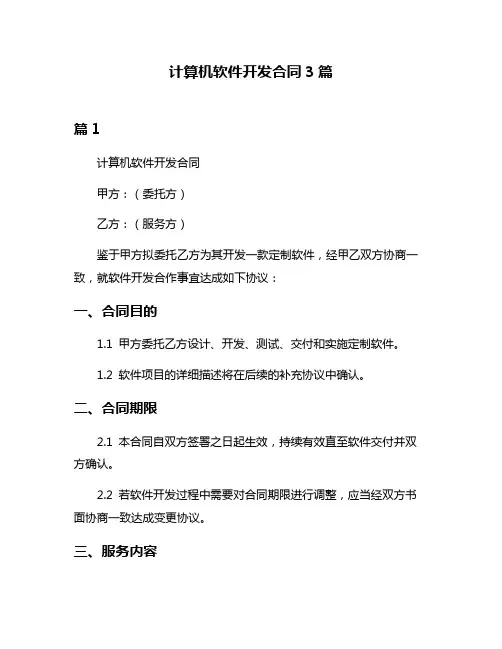 计算机软件开发合同 3 篇

篇 1

计算机软件开发合同

甲方：（委托方）

乙方：（服务方）

鉴于甲方拟委托乙方为其开发一款定制软件，经甲乙双方协商一致，就软件开发合作事宜达成如下协议：

一、合同目的

1.1 甲方委托乙方设计、开发、测试、交付和实施定制软件。

1.2 软件项目的详细描述将在后续的补充协议中确认。

二、合同期限

2.1 本合同自双方签署之日起生效，持续有效直至软件交付并双方确认。

2.2 若软件开发过程中需要对合同期限进行调整，应当经双方书面协商一致达成变更协议。

三、服务内容